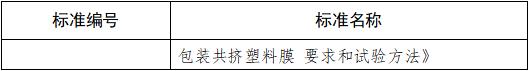 | 标准编号 | 标准名称 |
|---|---|
|  | 包装共挤塑料膜 要求和试验方法》 |